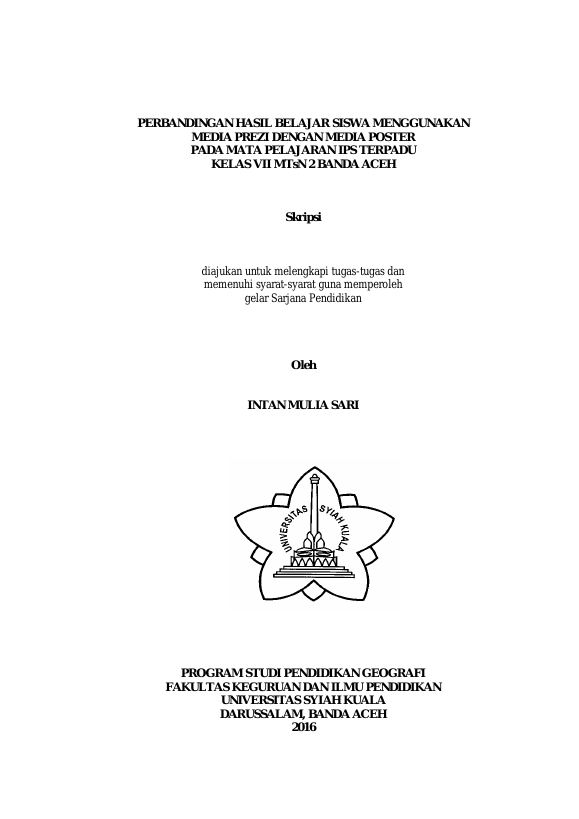 PERBANDINGAN HASIL BELAJAR SISWA MENGGUNAKAN
MEDIA PREZI DENGAN MEDIA POSTER
PADA MATA PELAJARAN IPS TERPADU
KELAS VII MTsN 2 BANDA ACEH

Skripsi

diajukan untuk melengkapi tugas-tugas dan
memenuhi syarat-syarat guna memperoleh
gelar Sarjana Pendidikan

Oleh

INTAN MULIA SARI

UNIVERSITAS SYIAH KUALA

PROGRAM STUDI PENDIDIKAN GEOGRAFI
FAKULTAS KEGURUAN DAN ILMU PENDIDIKAN
UNIVERSITAS SYIAH KUALA
DARUSSALAM, BANDA ACEH
2016